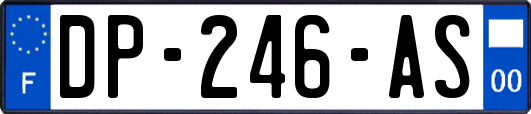 F
DP-246-AS
00